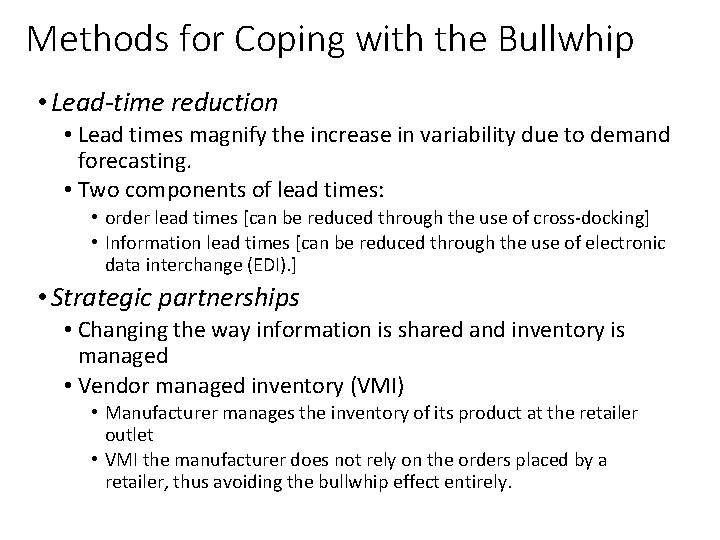 Methods for Coping with the Bullwhip

• Lead-time reduction
  • Lead times magnify the increase in variability due to demand forecasting.
  • Two components of lead times:
    • order lead times [can be reduced through the use of cross-docking]
    • Information lead times [can be reduced through the use of electronic data interchange (EDI).]
• Strategic partnerships
  • Changing the way information is shared and inventory is managed
  • Vendor managed inventory (VMI)
    • Manufacturer manages the inventory of its product at the retailer outlet
    • VMI the manufacturer does not rely on the orders placed by a retailer, thus avoiding the bullwhip effect entirely.